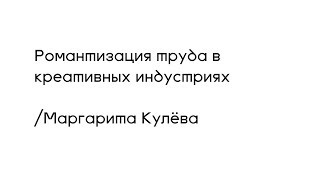 Романтизация труда в креативных индустриях

/Маргарита Кулёва